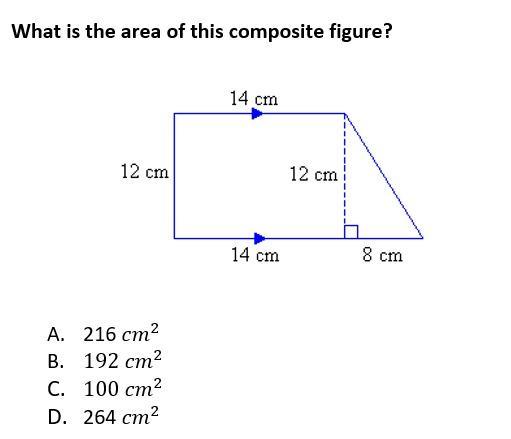 What is the area of this composite figure?

14 cm

12 cm

12 cm

14 cm

8 cm

A. $216\ cm^2$
B. $192\ cm^2$
C. $100\ cm^2$
D. $264\ cm^2$